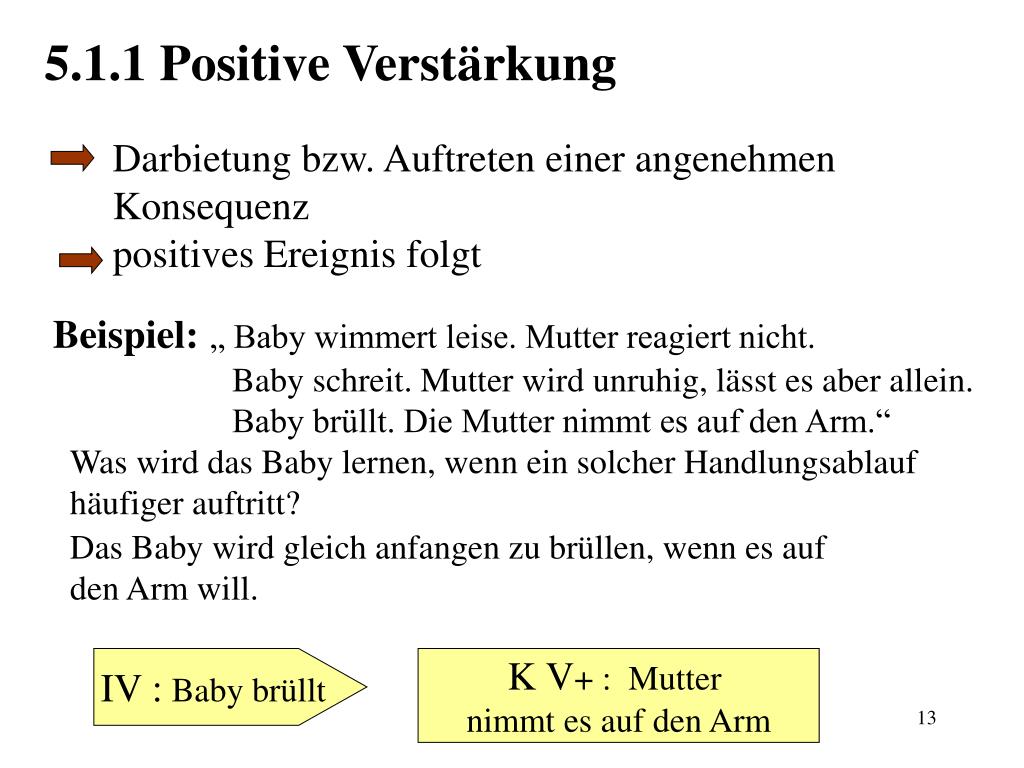 5.1.1 Positive Verstärkung

Darbietung bzw. Auftreten einer angenehmen Konsequenz

positives Ereignis folgt

Beispiel: „ Baby wimmert leise. Mutter reagiert nicht.
Baby schreit. Mutter wird unruhig, lässt es aber allein.
Baby brüllt. Die Mutter nimmt es auf den Arm.“

Was wird das Baby lernen, wenn ein solcher Handlungsablauf häufiger auftritt?

Das Baby wird gleich anfangen zu brüllen, wenn es auf den Arm will.

IV : Baby brüllt

K V+ : Mutter nimmt es auf den Arm

13